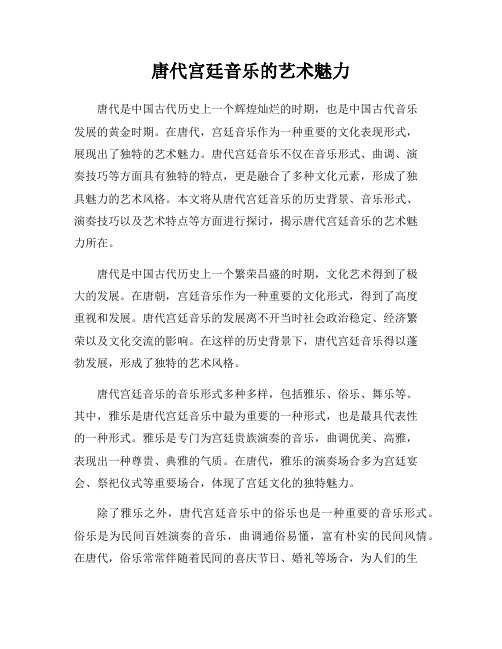 唐代宫廷音乐的艺术魅力

唐代是中国古代历史上一个辉煌灿烂的时期，也是中国古代音乐发展的黄金时期。在唐代，宫廷音乐作为一种重要的文化表现形式，展现出了独特的艺术魅力。唐代宫廷音乐不仅在音乐形式、曲调、演奏技巧等方面具有独特的特点，更是融合了多种文化元素，形成了独具魅力的艺术风格。本文将从唐代宫廷音乐的历史背景、音乐形式、演奏技巧以及艺术特点等方面进行探讨，揭示唐代宫廷音乐的艺术魅力所在。

唐代是中国古代历史上一个繁荣昌盛的时期，文化艺术得到了极大的发展。在唐朝，宫廷音乐作为一种重要的文化形式，得到了高度重视和发展。唐代宫廷音乐的发展离不开当时社会政治稳定、经济繁荣以及文化交流的影响。在这样的历史背景下，唐代宫廷音乐得以蓬勃发展，形成了独特的艺术风格。

唐代宫廷音乐的音乐形式多种多样，包括雅乐、俗乐、舞乐等。其中，雅乐是唐代宫廷音乐中最为重要的一种形式，也是最具代表性的一种形式。雅乐是专门为宫廷贵族演奏的音乐，曲调优美、高雅，表现出一种尊贵、典雅的气质。在唐代，雅乐的演奏场合多为宫廷宴会、祭祀仪式等重要场合，体现了宫廷文化的独特魅力。

除了雅乐之外，唐代宫廷音乐中的俗乐也是一种重要的音乐形式。俗乐是为民间百姓演奏的音乐，曲调通俗易懂，富有朴实的民间风情。在唐代，俗乐常常伴随着民间的喜庆节日、婚礼等场合，为人们的生